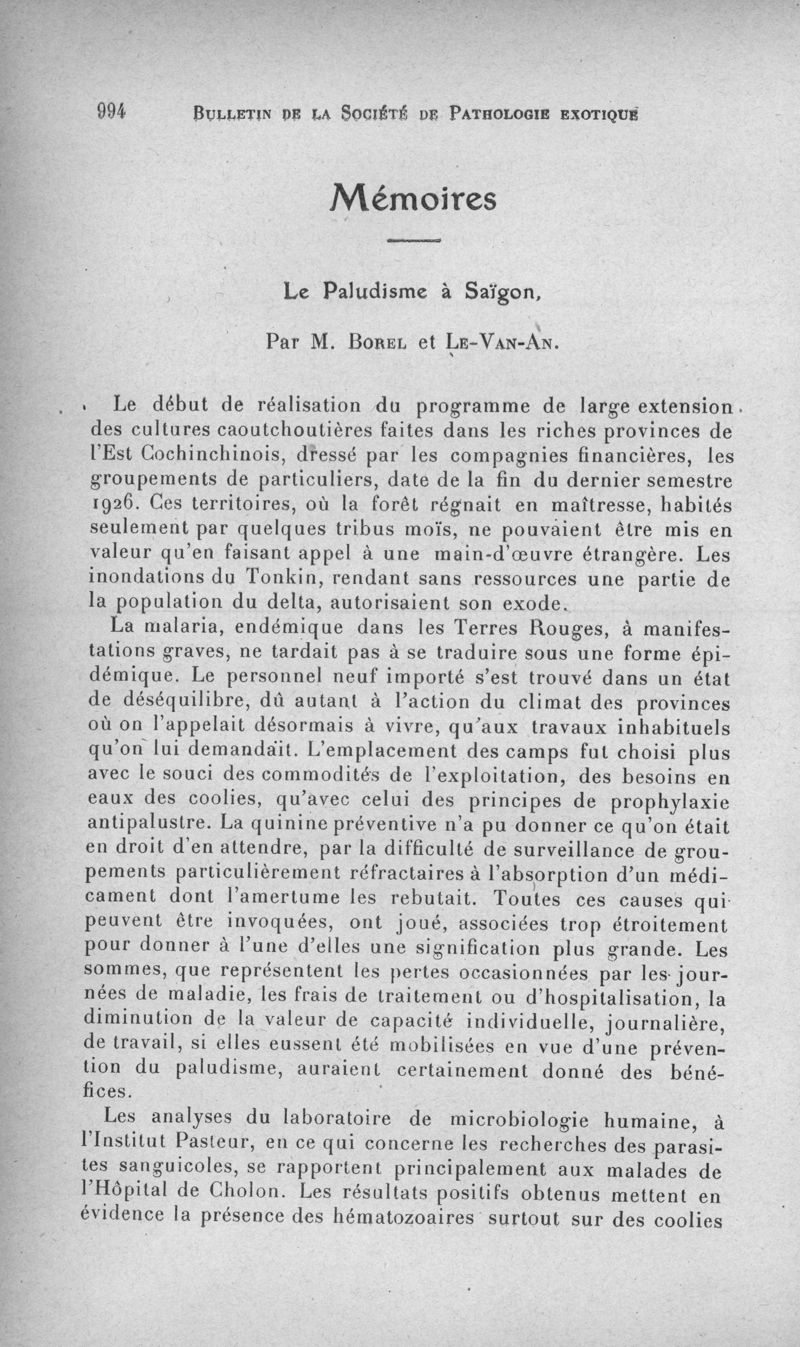 994 BULLETIN DE LA SOCIÉTÉ DE PATHOLOGIE EXOTIQUE

Mémoires

Le Paludisme à Saïgon,

Par M. BOREL et LE-VAN-AN.

Le début de réalisation du programme de large extension des cultures caoutchoutières faites dans les riches provinces de l'Est Cochinchinois, dressé par les compagnies financières, les groupements de particuliers, date de la fin du dernier semestre 1926. Ces territoires, où la forêt régnait en maîtresse, habités seulement par quelques tribus moïs, ne pouvaient être mis en valeur qu'en faisant appel à une main-d'œuvre étrangère. Les inondations du Tonkin, rendant sans ressources une partie de la population du delta, autorisaient son exode.

La malaria, endémique dans les Terres Rouges, à manifestations graves, ne tardait pas à se traduire sous une forme épidémique. Le personnel neuf importé s'est trouvé dans un état de déséquilibre, dû autant à l'action du climat des provinces où on l'appelait désormais à vivre, qu'aux travaux inhabituels qu'on lui demandait. L'emplacement des camps fut choisi plus avec le souci des commodités de l'exploitation, des besoins en eaux des coolies, qu'avec celui des principes de prophylaxie antipalustre. La quinine préventive n'a pu donner ce qu'on était en droit d'en attendre, par la difficulté de surveillance de groupements particulièrement réfractaires à l'absorption d'un médicament dont l'amertume les rebutait. Toutes ces causes qui peuvent être invoquées, ont joué, associées trop étroitement pour donner à l'une d'elles une signification plus grande. Les sommes, que représentent les pertes occasionnées par les journées de maladie, les frais de traitement ou d'hospitalisation, la diminution de la valeur de capacité individuelle, journalière, de travail, si elles eussent été mobilisées en vue d'une prévention du paludisme, auraient certainement donné des bénéfices.

Les analyses du laboratoire de microbiologie humaine, à l'Institut Pasteur, en ce qui concerne les recherches des parasites sanguicoles, se rapportent principalement aux malades de l'Hôpital de Cholon. Les résultats positifs obtenus mettent en évidence la présence des hématozoaires surtout sur des coolies